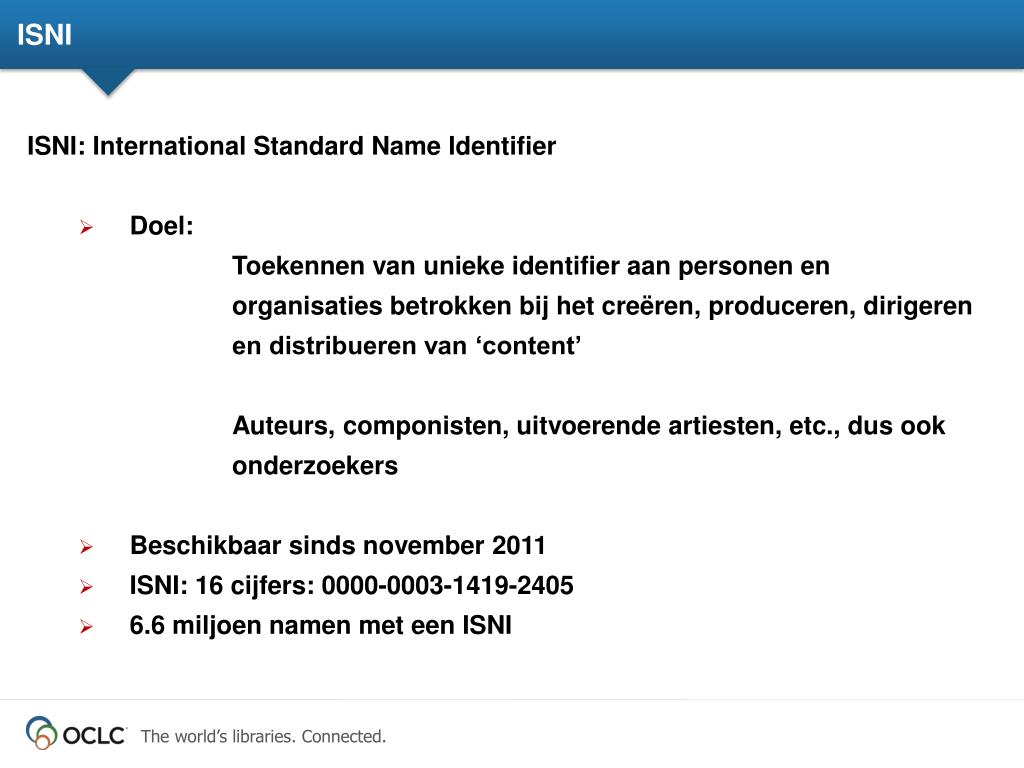 ISNI

ISNI: International Standard Name Identifier

➢ Doel:

Toekennen van unieke identifier aan personen en organisaties betrokken bij het creëren, produceren, dirigeren en distribueren van 'content'

Auteurs, componisten, uitvoerende artiesten, etc., dus ook onderzoekers

➢ Beschikbaar sinds november 2011
➢ ISNI: 16 cijfers: 0000-0003-1419-2405
➢ 6.6 miljoen namen met een ISNI

OCLC The world's libraries. Connected.